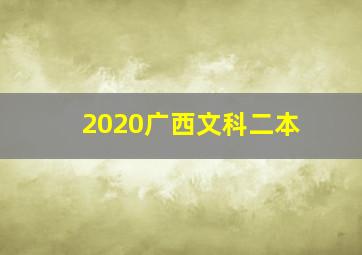 2020广西文科二本